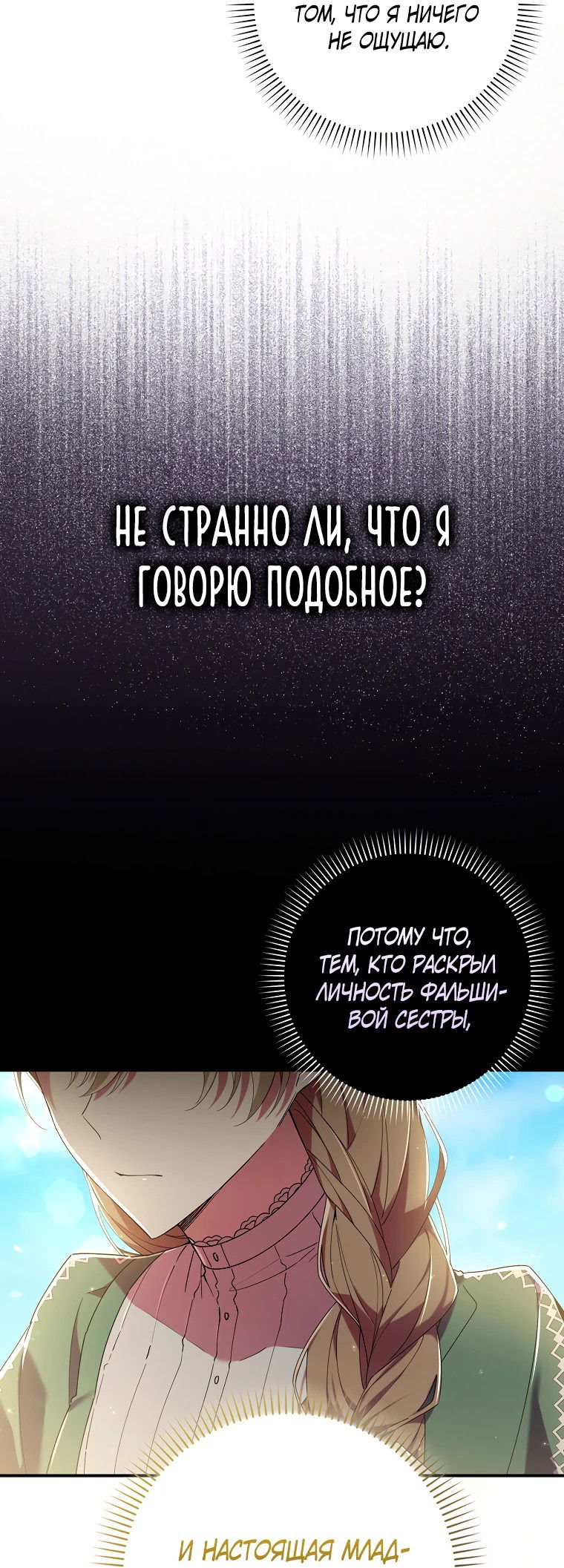 ТОМ, ЧТО Я НИЧЕГО НЕ ОЩУЩАЮ.

НЕ СТРАННО ЛИ, ЧТО Я ГОВОРЮ ПОДОБНОЕ?

ПОТОМУ ЧТО, ТЕМ, КТО РАСКРЫЛ ЛИЧНОСТЬ ФАЛЬШИВОЙ СЕСТРЫ,

И НАСТОЯЩАЯ МЛАД-